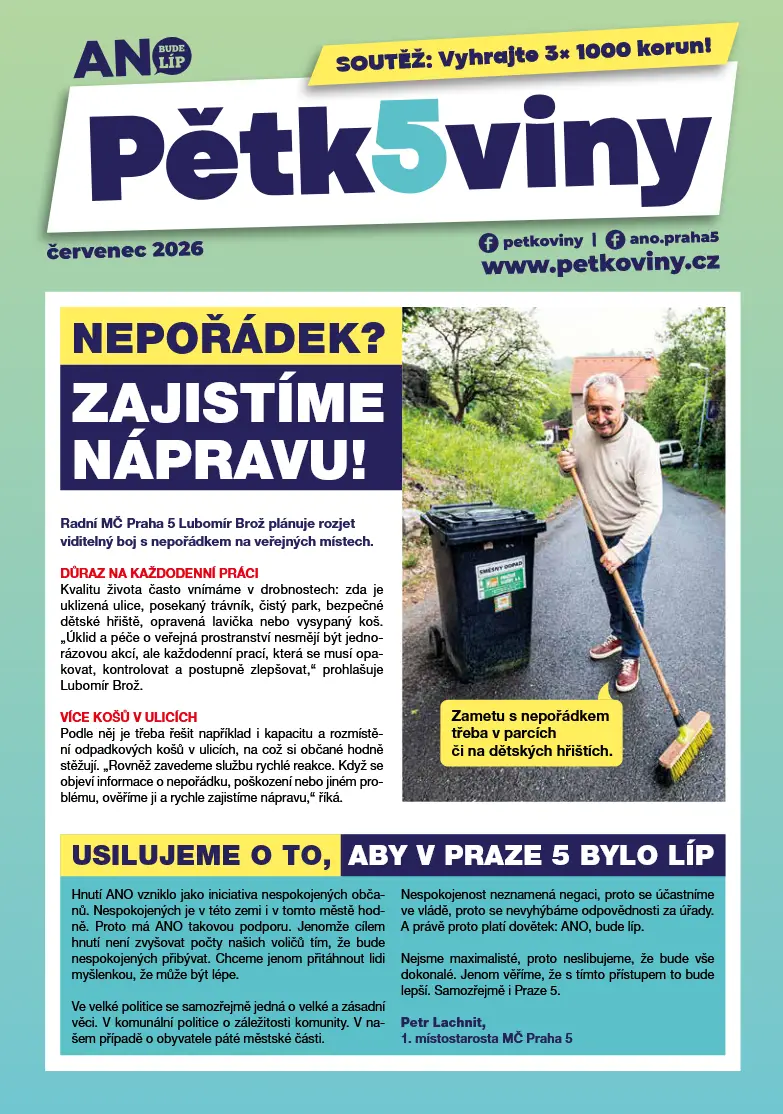 ANO BUDE LÍP

SOUTĚŽ: Vyhrajte 3× 1000 korun!

Pětk5viny

červenec 2026

petkoviny | ano.praha5
www.petkoviny.cz

NEPOŘÁDEK?
ZAJISTÍME NÁPRAVU!

Radní MČ Praha 5 Lubomír Brož plánuje rozjet viditelný boj s nepořádkem na veřejných místech.

DŮRAZ NA KAŽDODENNÍ PRÁCI
Kvalitu života často vnímáme v drobnostech: zda je uklizená ulice, posekaný trávník, čistý park, bezpečné dětské hřiště, opravená lavička nebo vysypaný koš. „Úklid a péče o veřejná prostranství nesmějí být jednorázovou akcí, ale každodenní prací, která se musí opakovat, kontrolovat a postupně zlepšovat," prohlašuje Lubomír Brož.

VÍCE KOŠŮ V ULICÍCH
Podle něj je třeba řešit například i kapacitu a rozmístění odpadkových košů v ulicích, na což si občané hodně stěžují. „Rovněž zavedeme službu rychlé reakce. Když se objeví informace o nepořádku, poškození nebo jiném problému, ověříme ji a rychle zajistíme nápravu," říká.

SMĚSNÝ ODPAD

Zametu s nepořádkem třeba v parcích či na dětských hřištích.

USILUJEME O TO, ABY V PRAZE 5 BYLO LÍP

Hnutí ANO vzniklo jako iniciativa nespokojených občanů. Nespokojených je v této zemi i v tomto městě hodně. Proto má ANO takovou podporu. Jenomže cílem hnutí není zvyšovat počty našich voličů tím, že bude nespokojených přibývat. Chceme jenom přitáhnout lidi myšlenkou, že může být lépe.

Ve velké politice se samozřejmě jedná o velké a zásadní věci. V komunální politice o záležitosti komunity. V našem případě o obyvatele páté městské části.

Nespokojenost neznamená negaci, proto se účastníme ve vládě, proto se nevyhýbáme odpovědnosti za úřady. A právě proto platí dovětek: ANO, bude líp.

Nejsme maximalisté, proto neslibujeme, že bude vše dokonalé. Jenom věříme, že s tímto přístupem to bude lepší. Samozřejmě i Praze 5.

Petr Lachnit,
1. místostarosta MČ Praha 5